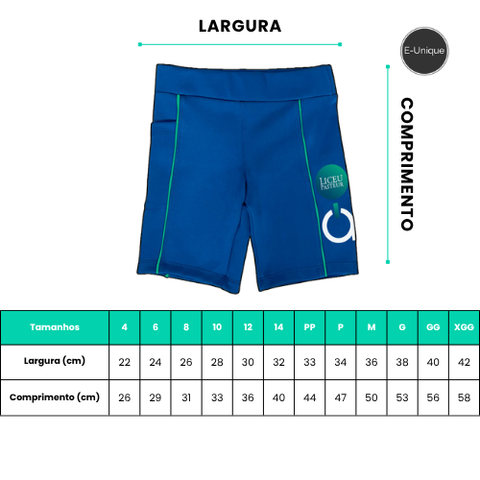 LARGURA

E-Unique

COMPRIMENTO

LICEU PASTEUR

| Tamanhos | 4 | 6 | 8 | 10 | 12 | 14 | PP | P | M | G | GG | XGG |
|---|---|---|---|---|---|---|---|---|---|---|---|---|
| Largura (cm) | 22 | 24 | 26 | 28 | 30 | 32 | 33 | 34 | 36 | 38 | 40 | 42 |
| Comprimento (cm) | 26 | 29 | 31 | 33 | 36 | 40 | 44 | 47 | 50 | 53 | 56 | 58 |